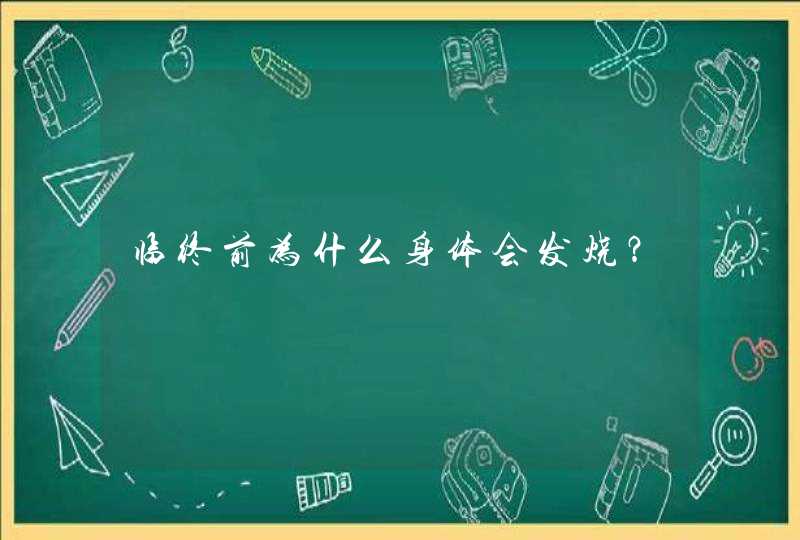 临终前为什么身体会发烧？